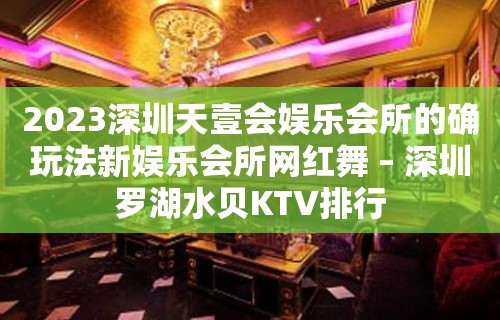 2023深圳天壹会娱乐会所的确玩法新娱乐会所网红舞 – 深圳罗湖水贝KTV排行